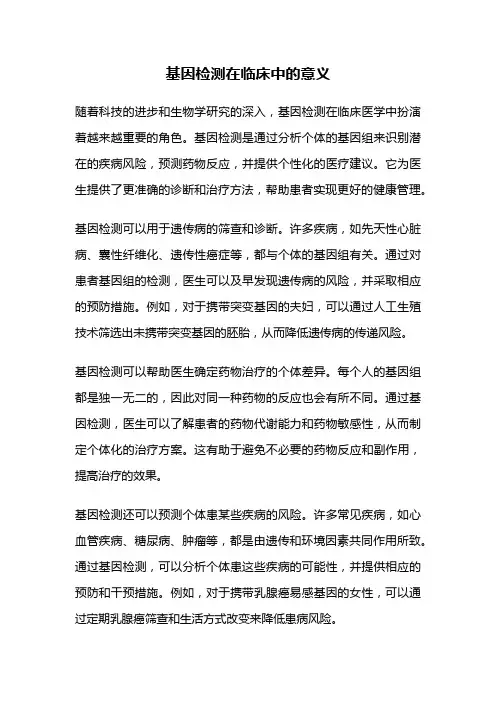 基因检测在临床中的意义

随着科技的进步和生物学研究的深入，基因检测在临床医学中扮演着越来越重要的角色。基因检测是通过分析个体的基因组来识别潜在的疾病风险，预测药物反应，并提供个性化的医疗建议。它为医生提供了更准确的诊断和治疗方法，帮助患者实现更好的健康管理。

基因检测可以用于遗传病的筛查和诊断。许多疾病，如先天性心脏病、囊性纤维化、遗传性癌症等，都与个体的基因组有关。通过对患者基因组的检测，医生可以及早发现遗传病的风险，并采取相应的预防措施。例如，对于携带突变基因的夫妇，可以通过人工生殖技术筛选出未携带突变基因的胚胎，从而降低遗传病的传递风险。

基因检测可以帮助医生确定药物治疗的个体差异。每个人的基因组都是独一无二的，因此对同一种药物的反应也会有所不同。通过基因检测，医生可以了解患者的药物代谢能力和药物敏感性，从而制定个体化的治疗方案。这有助于避免不必要的药物反应和副作用，提高治疗的效果。

基因检测还可以预测个体患某些疾病的风险。许多常见疾病，如心血管疾病、糖尿病、肿瘤等，都是由遗传和环境因素共同作用所致。通过基因检测，可以分析个体患这些疾病的可能性，并提供相应的预防和干预措施。例如，对于携带乳腺癌易感基因的女性，可以通过定期乳腺癌筛查和生活方式改变来降低患病风险。